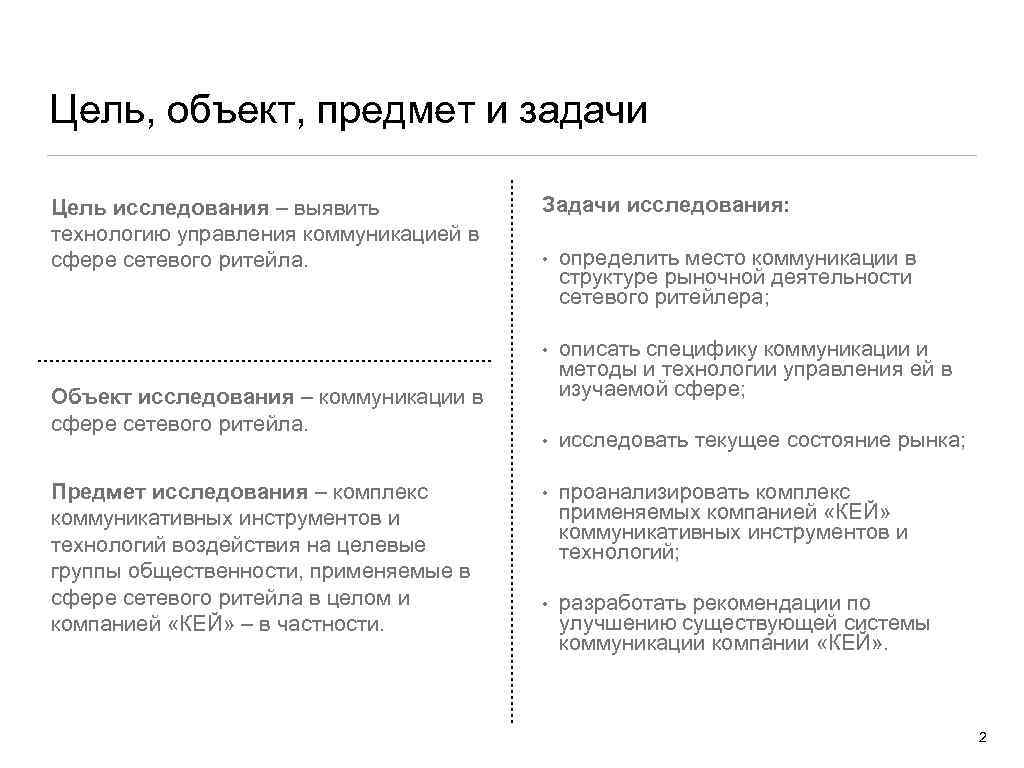 Цель, объект, предмет и задачи

Цель исследования – выявить технологию управления коммуникацией в сфере сетевого ритейла.

Объект исследования – коммуникации в сфере сетевого ритейла.

Предмет исследования – комплекс коммуникативных инструментов и технологий воздействия на целевые группы общественности, применяемые в сфере сетевого ритейла в целом и компанией «КЕЙ» – в частности.

Задачи исследования:

• определить место коммуникации в структуре рыночной деятельности сетевого ритейлера;

• описать специфику коммуникации и методы и технологии управления ей в изучаемой сфере;

• исследовать текущее состояние рынка;

• проанализировать комплекс применяемых компанией «КЕЙ» коммуникативных инструментов и технологий;

• разработать рекомендации по улучшению существующей системы коммуникации компании «КЕЙ».

2